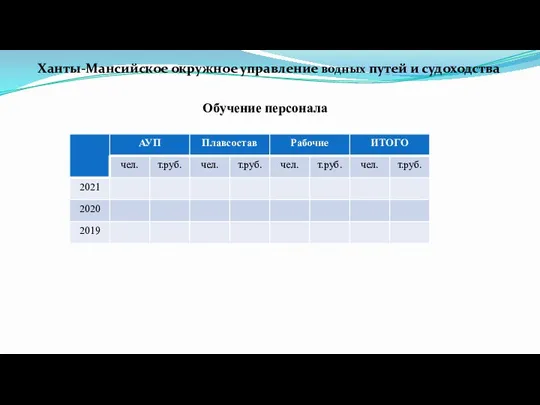 Ханты-Мансийское окружное управление водных путей и судоходства

Обучение персонала

| | АУП | | Плавсостав | | Рабочие | | ИТОГО | |
|---|---|---|---|---|---|---|---|---|
| | чел. | т.руб. | чел. | т.руб. | чел. | т.руб. | чел. | т.руб. |
| 2021 | | | | | | | | |
| 2020 | | | | | | | | |
| 2019 | | | | | | | | |